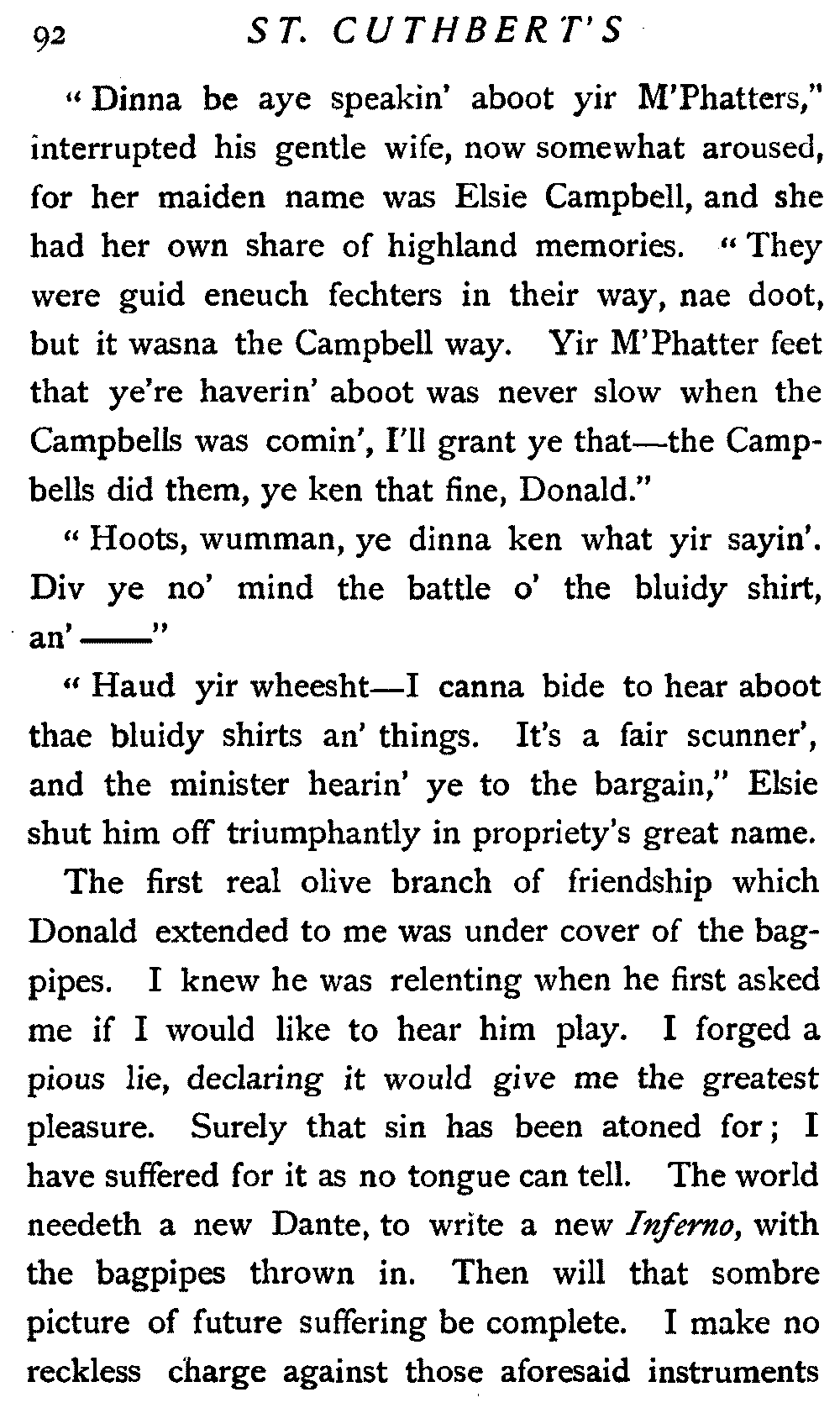 92 ST. CUTHBERT'S

"Dinna be aye speakin' aboot yir M'Phatters," interrupted his gentle wife, now somewhat aroused, for her maiden name was Elsie Campbell, and she had her own share of highland memories. "They were guid eneuch fechters in their way, nae doot, but it wasna the Campbell way. Yir M'Phatter feet that ye're haverin' aboot was never slow when the Campbells was comin', I'll grant ye that—the Campbells did them, ye ken that fine, Donald."

"Hoots, wumman, ye dinna ken what yir sayin'. Div ye no' mind the battle o' the bluidy shirt, an' ——"

"Haud yir wheesht—I canna bide to hear aboot thae bluidy shirts an' things. It's a fair scunner', and the minister hearin' ye to the bargain," Elsie shut him off triumphantly in propriety's great name.

The first real olive branch of friendship which Donald extended to me was under cover of the bagpipes. I knew he was relenting when he first asked me if I would like to hear him play. I forged a pious lie, declaring it would give me the greatest pleasure. Surely that sin has been atoned for; I have suffered for it as no tongue can tell. The world needeth a new Dante, to write a new Inferno, with the bagpipes thrown in. Then will that sombre picture of future suffering be complete. I make no reckless charge against those aforesaid instruments